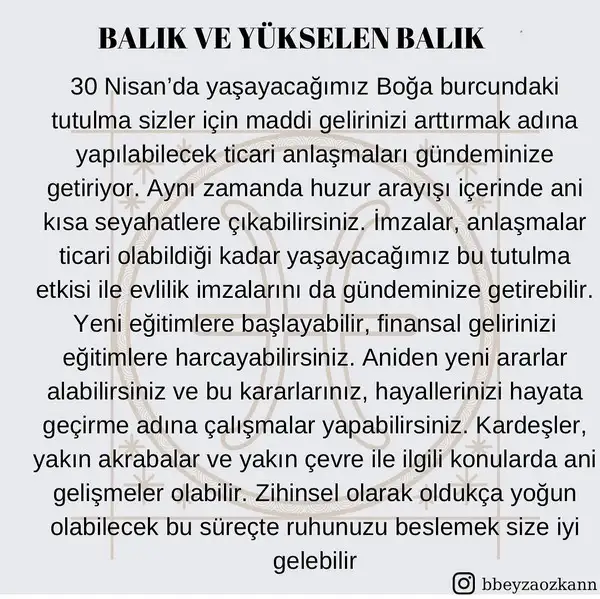 BALIK VE YÜKSELEN BALIK

30 Nisan'da yaşayacağımız Boğa burcundaki tutulma sizler için maddi gelirinizi arttırmak adına yapılabilecek ticari anlaşmaları gündeminize getiriyor. Aynı zamanda huzur arayışı içerinde ani kısa seyahatlere çıkabilirsiniz. İmzalar, anlaşmalar ticari olabildiği kadar yaşayacağımız bu tutulma etkisi ile evlilik imzalarını da gündeminize getirebilir. Yeni eğitimlere başlayabilir, finansal gelirinizi eğitimlere harcayabilirsiniz. Aniden yeni ararlar alabilirsiniz ve bu kararlarınız, hayallerinizi hayata geçirme adına çalışmalar yapabilirsiniz. Kardeşler, yakın akrabalar ve yakın çevre ile ilgili konularda ani gelişmeler olabilir. Zihinsel olarak oldukça yoğun olabilecek bu süreçte ruhunuzu beslemek size iyi gelebilir

bbeyzaozkann